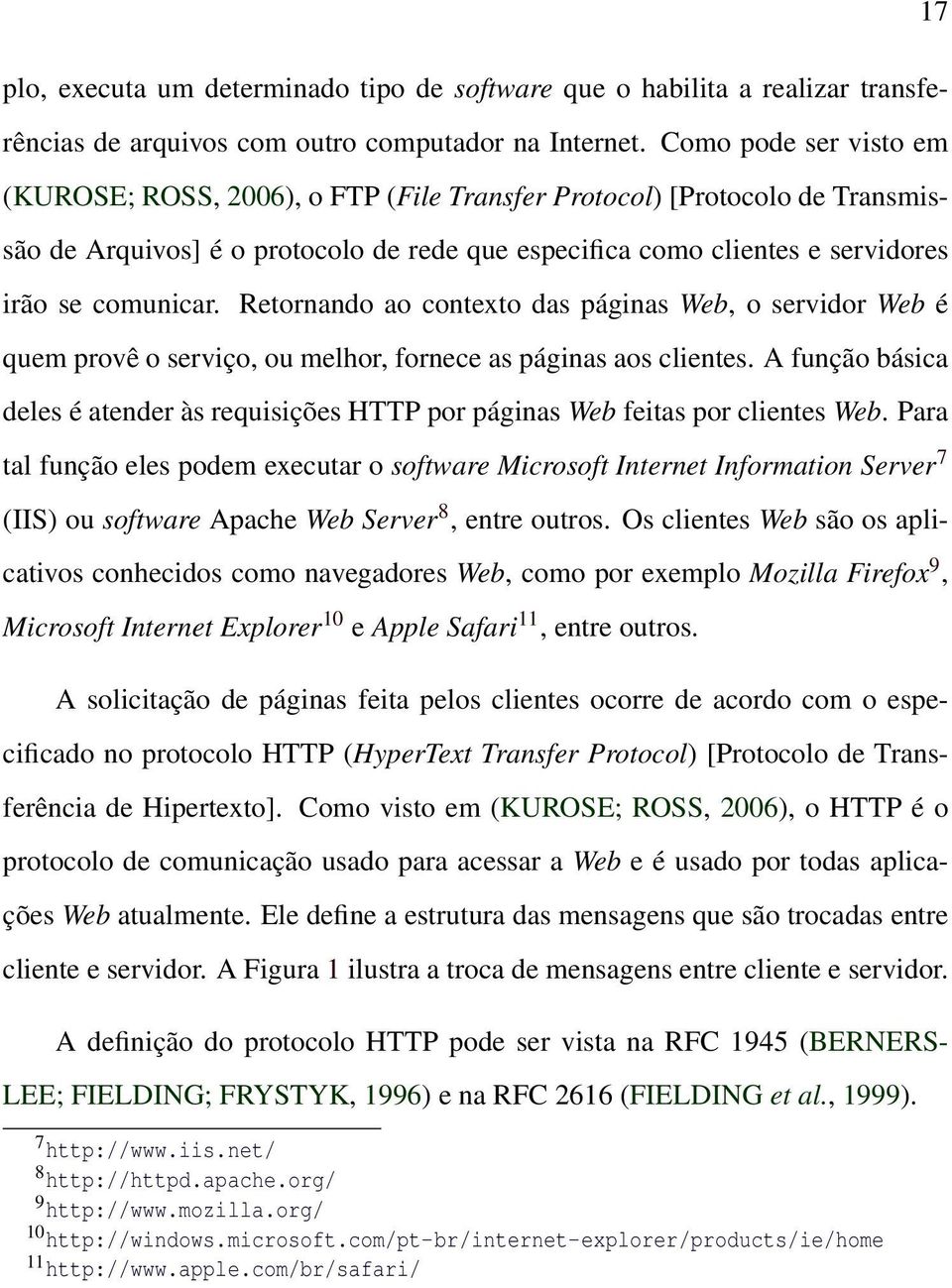 17

plo, executa um determinado tipo de software que o habilita a realizar transferências de arquivos com outro computador na Internet. Como pode ser visto em (KUROSE; ROSS, 2006), o FTP (File Transfer Protocol) [Protocolo de Transmissão de Arquivos] é o protocolo de rede que especifica como clientes e servidores irão se comunicar. Retornando ao contexto das páginas Web, o servidor Web é quem provê o serviço, ou melhor, fornece as páginas aos clientes. A função básica deles é atender às requisições HTTP por páginas Web feitas por clientes Web. Para tal função eles podem executar o software Microsoft Internet Information Server$^7$ (IIS) ou software Apache Web Server$^8$, entre outros. Os clientes Web são os aplicativos conhecidos como navegadores Web, como por exemplo Mozilla Firefox$^9$, Microsoft Internet Explorer$^{10}$ e Apple Safari$^{11}$, entre outros.

A solicitação de páginas feita pelos clientes ocorre de acordo com o especificado no protocolo HTTP (HyperText Transfer Protocol) [Protocolo de Transferência de Hipertexto]. Como visto em (KUROSE; ROSS, 2006), o HTTP é o protocolo de comunicação usado para acessar a Web e é usado por todas aplicações Web atualmente. Ele define a estrutura das mensagens que são trocadas entre cliente e servidor. A Figura 1 ilustra a troca de mensagens entre cliente e servidor.

A definição do protocolo HTTP pode ser vista na RFC 1945 (BERNERS-LEE; FIELDING; FRYSTYK, 1996) e na RFC 2616 (FIELDING et al., 1999).

$^7$http://www.iis.net/
$^8$http://httpd.apache.org/
$^9$http://www.mozilla.org/
$^{10}$http://windows.microsoft.com/pt-br/internet-explorer/products/ie/home
$^{11}$http://www.apple.com/br/safari/